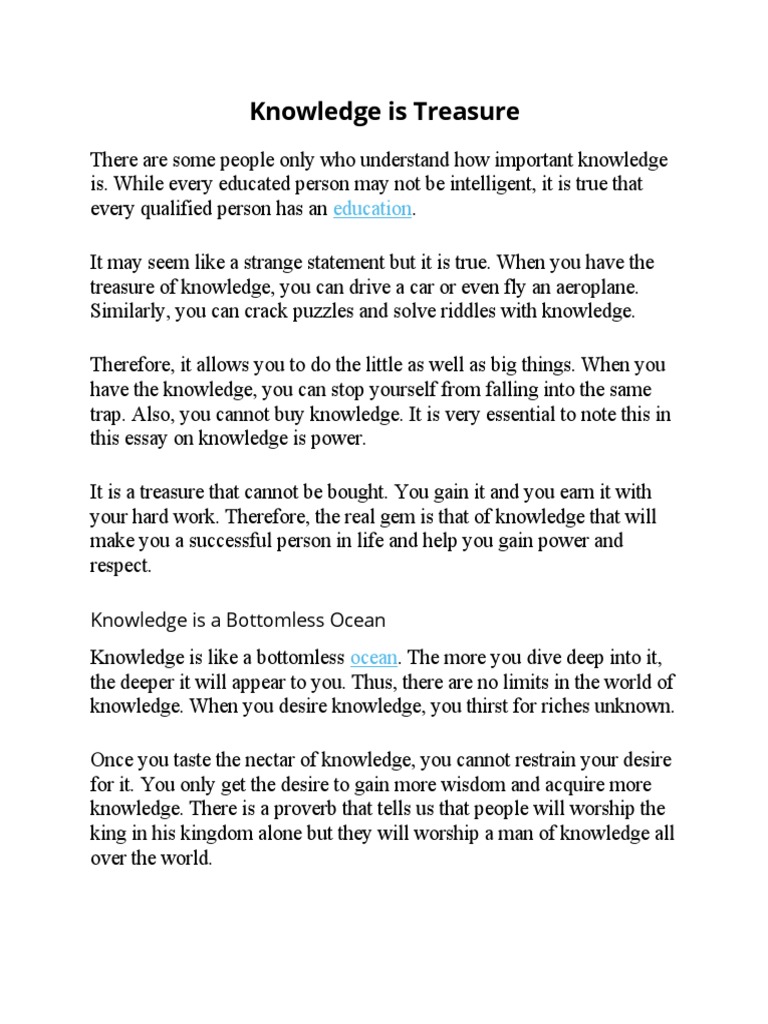 Knowledge is Treasure

There are some people only who understand how important knowledge is. While every educated person may not be intelligent, it is true that every qualified person has an education.

It may seem like a strange statement but it is true. When you have the treasure of knowledge, you can drive a car or even fly an aeroplane. Similarly, you can crack puzzles and solve riddles with knowledge.

Therefore, it allows you to do the little as well as big things. When you have the knowledge, you can stop yourself from falling into the same trap. Also, you cannot buy knowledge. It is very essential to note this in this essay on knowledge is power.

It is a treasure that cannot be bought. You gain it and you earn it with your hard work. Therefore, the real gem is that of knowledge that will make you a successful person in life and help you gain power and respect.

Knowledge is a Bottomless Ocean

Knowledge is like a bottomless ocean. The more you dive deep into it, the deeper it will appear to you. Thus, there are no limits in the world of knowledge. When you desire knowledge, you thirst for riches unknown.

Once you taste the nectar of knowledge, you cannot restrain your desire for it. You only get the desire to gain more wisdom and acquire more knowledge. There is a proverb that tells us that people will worship the king in his kingdom alone but they will worship a man of knowledge all over the world.